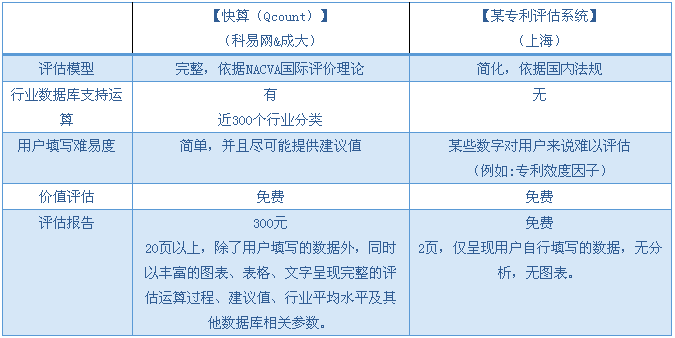 |  | 【快算（Qcount）】（科易网&成大） | 【某专利评估系统】（上海） |
|---|---|---|
| 评估模型 | 完整，依据NACVA国际评价理论 | 简化，依据国内法规 |
| 行业数据库支持运算 | 有 近300个行业分类 | 无 |
| 用户填写难易度 | 简单，并且尽可能提供建议值 | 某些数字对用户来说难以评估（例如:专利效度因子） |
| 价值评估 | 免费 | 免费 |
| 评估报告 | 300元 20页以上，除了用户填写的数据外，同时以丰富的图表、表格、文字呈现完整的评估运算过程、建议值、行业平均水平及其他数据库相关参数。 | 免费 2页，仅呈现用户自行填写的数据，无分析，无图表。 |